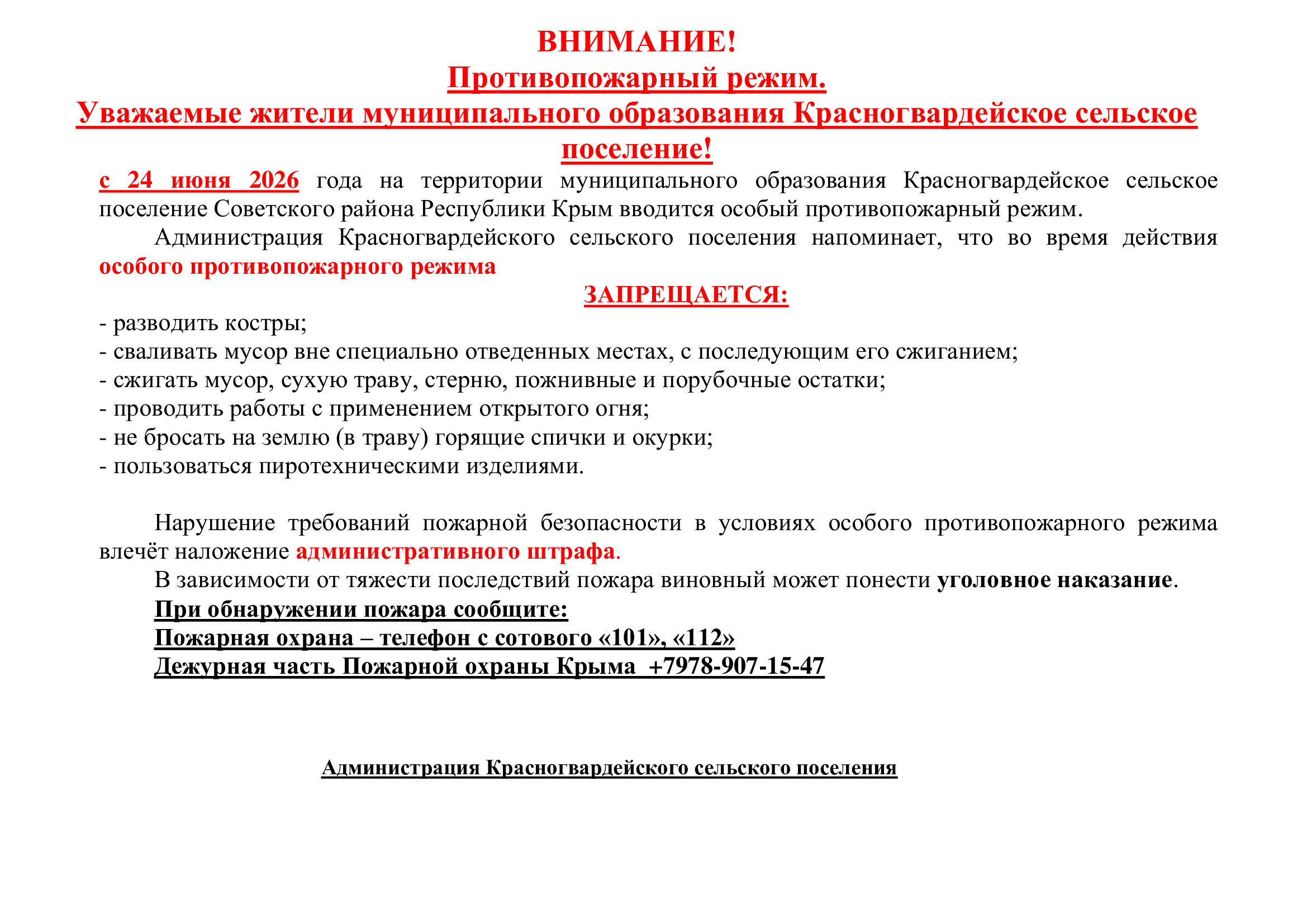 ВНИМАНИЕ!
Противопожарный режим.
Уважаемые жители муниципального образования Красногвардейское сельское поселение!

с 24 июня 2026 года на территории муниципального образования Красногвардейское сельское поселение Советского района Республики Крым вводится особый противопожарный режим.

Администрация Красногвардейского сельского поселения напоминает, что во время действия особого противопожарного режима

ЗАПРЕЩАЕТСЯ:

- разводить костры;
- сваливать мусор вне специально отведенных местах, с последующим его сжиганием;
- сжигать мусор, сухую траву, стерню, пожнивные и порубочные остатки;
- проводить работы с применением открытого огня;
- не бросать на землю (в траву) горящие спички и окурки;
- пользоваться пиротехническими изделиями.

Нарушение требований пожарной безопасности в условиях особого противопожарного режима влечёт наложение административного штрафа.

В зависимости от тяжести последствий пожара виновный может понести уголовное наказание.

При обнаружении пожара сообщите:
Пожарная охрана – телефон с сотового «101», «112»
Дежурная часть Пожарной охраны Крыма +7978-907-15-47

Администрация Красногвардейского сельского поселения